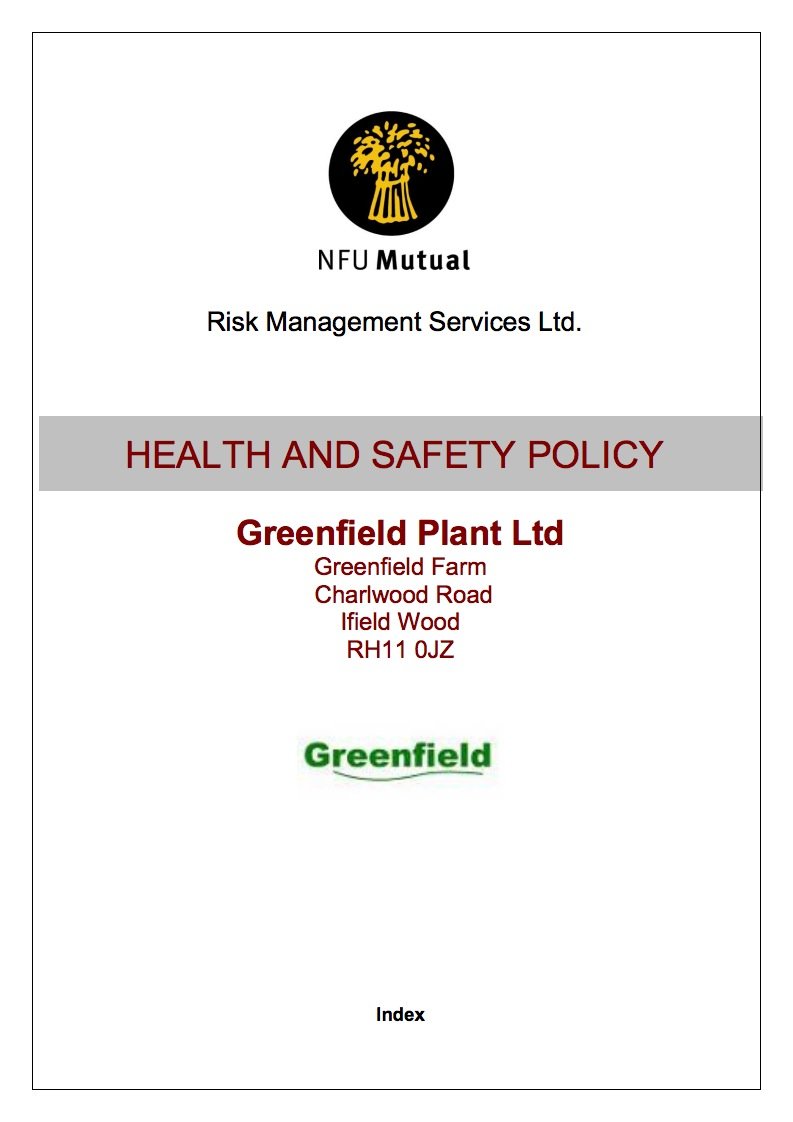 NFU Mutual

Risk Management Services Ltd.

HEALTH AND SAFETY POLICY

Greenfield Plant Ltd
Greenfield Farm
Charlwood Road
Ifield Wood
RH11 0JZ

Greenfield

Index